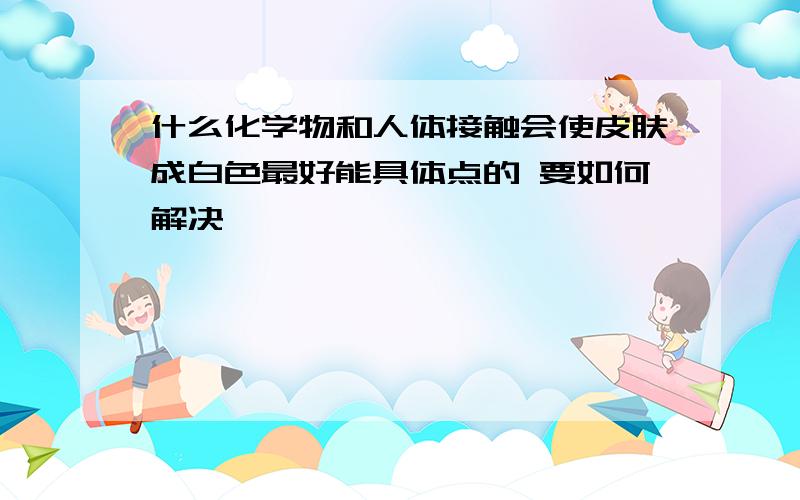 什么化学物和人体接触会使皮肤成白色最好能具体点的 要如何解决